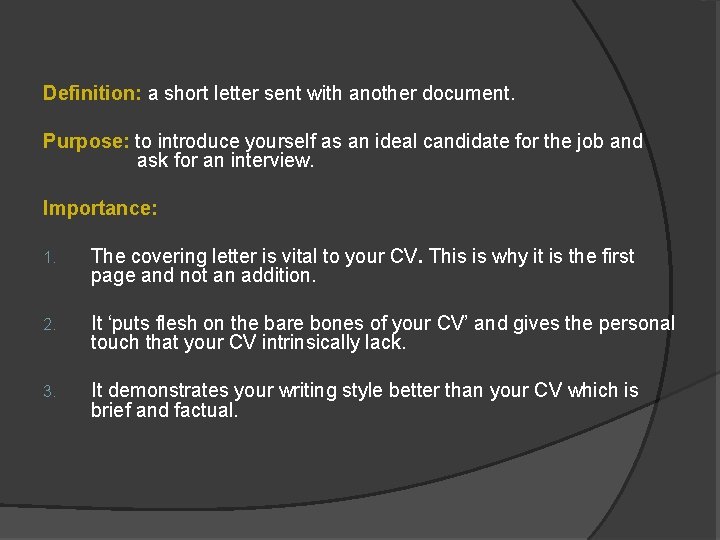 Definition: a short letter sent with another document.

Purpose: to introduce yourself as an ideal candidate for the job and ask for an interview.

Importance:

1. The covering letter is vital to your CV. This is why it is the first page and not an addition.

2. It ‘puts flesh on the bare bones of your CV’ and gives the personal touch that your CV intrinsically lack.

3. It demonstrates your writing style better than your CV which is brief and factual.